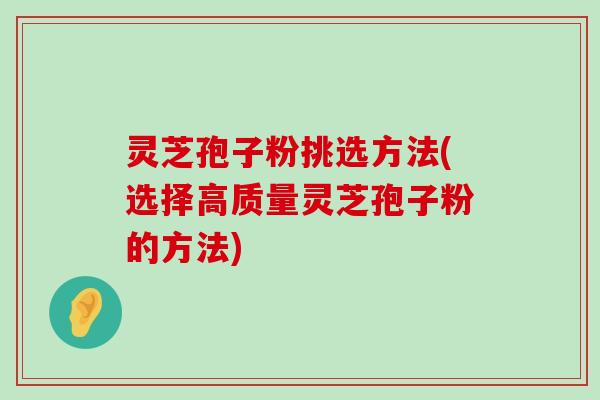 灵芝孢子粉挑选方法(选择高质量灵芝孢子粉的方法)